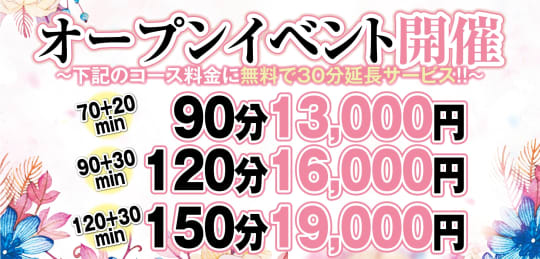 オープンイベント開催
~下記のコース料金に無料で30分延長サービス!!~

70+20 min 90分13,000円
90+30 min 120分16,000円
120+30 min 150分19,000円